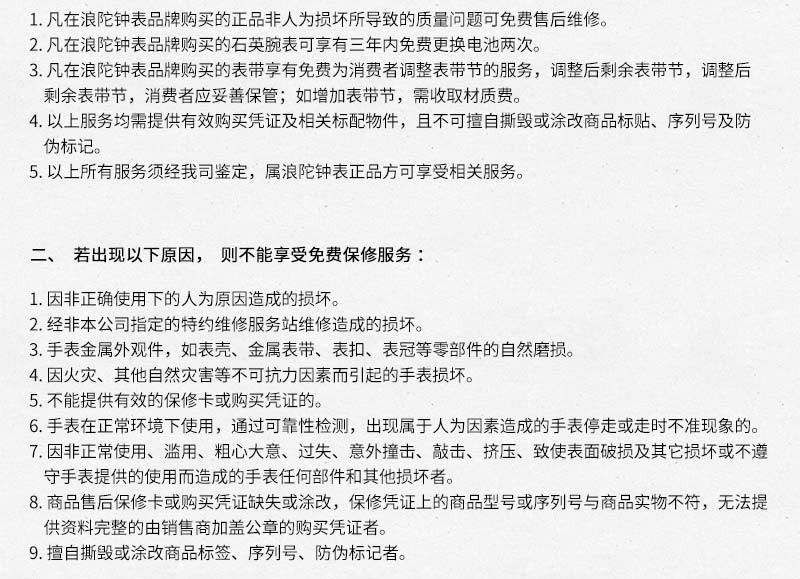 1. 凡在浪陀钟表品牌购买的正品非人为损坏所导致的质量问题可免费售后维修。
2. 凡在浪陀钟表品牌购买的石英腕表可享有三年内免费更换电池两次。
3. 凡在浪陀钟表品牌购买的表带享有免费为消费者调整表带节的服务，调整后剩余表带节，调整后剩余表带节，消费者应妥善保管；如增加表带节，需收取材质费。
4. 以上服务均需提供有效购买凭证及相关标配物件，且不可擅自撕毁或涂改商品标贴、序列号及防伪标记。
5. 以上所有服务须经我司鉴定，属浪陀钟表正品方可享受相关服务。

二、 若出现以下原因， 则不能享受免费保修服务：

1. 因非正确使用下的人为原因造成的损坏。
2. 经非本公司指定的特约维修服务站维修造成的损坏。
3. 手表金属外观件，如表壳、金属表带、表扣、表冠等零部件的自然磨损。
4. 因火灾、其他自然灾害等不可抗力因素而引起的手表损坏。
5. 不能提供有效的保修卡或购买凭证的。
6. 手表在正常环境下使用，通过可靠性检测，出现属于人为因素造成的手表停走或走时不准现象的。
7. 因非正常使用、滥用、粗心大意、过失、意外撞击、敲击、挤压、致使表面破损及其它损坏或不遵守手表提供的使用而造成的手表任何部件和其他损坏者。
8. 商品售后保修卡或购买凭证缺失或涂改，保修凭证上的商品型号或序列号与商品实物不符，无法提供资料完整的由销售商加盖公章的购买凭证者。
9. 擅自撕毁或涂改商品标签、序列号、防伪标记者。